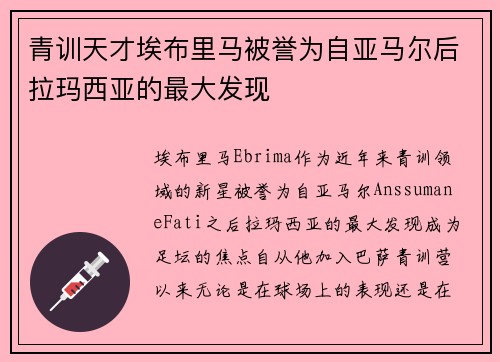 青训天才埃布里马被誉为自亚马尔后拉玛西亚的最大发现

埃布里马Ebrima作为近年来青训领域的新星被誉为自亚马尔AnssumaneFati之后拉玛西亚的最大发现成为足坛的焦点自从他加入巴萨青训营以来无论是在球场上的表现还是在